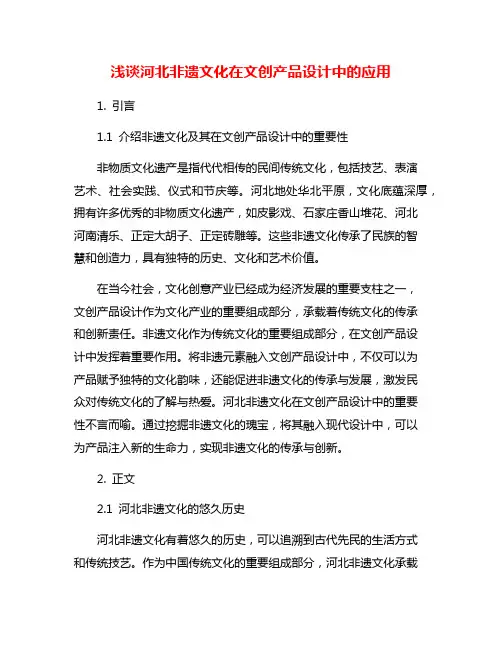 浅谈河北非遗文化在文创产品设计中的应用

1. 引言

1.1 介绍非遗文化及其在文创产品设计中的重要性

非物质文化遗产是指代代相传的民间传统文化，包括技艺、表演艺术、社会实践、仪式和节庆等。河北地处华北平原，文化底蕴深厚，拥有许多优秀的非物质文化遗产，如皮影戏、石家庄香山堆花、河北河南清乐、正定大胡子、正定砖雕等。这些非遗文化传承了民族的智慧和创造力，具有独特的历史、文化和艺术价值。

在当今社会，文化创意产业已经成为经济发展的重要支柱之一，文创产品设计作为文化产业的重要组成部分，承载着传统文化的传承和创新责任。非遗文化作为传统文化的重要组成部分，在文创产品设计中发挥着重要作用。将非遗元素融入文创产品设计中，不仅可以为产品赋予独特的文化韵味，还能促进非遗文化的传承与发展，激发民众对传统文化的了解与热爱。河北非遗文化在文创产品设计中的重要性不言而喻。通过挖掘非遗文化的瑰宝，将其融入现代设计中，可以为产品注入新的生命力，实现非遗文化的传承与创新。

2. 正文

2.1 河北非遗文化的悠久历史

河北非遗文化有着悠久的历史，可以追溯到古代先民的生活方式和传统技艺。作为中国传统文化的重要组成部分，河北非遗文化承载